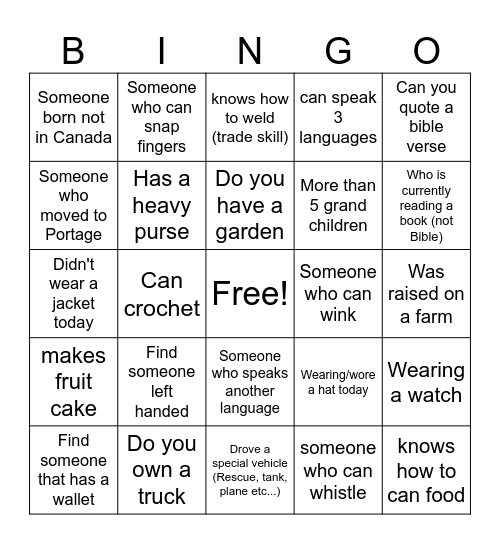 | B | I | N | G | O |
|---|---|---|---|---|
| Someone born not in Canada | Someone who can snap fingers | knows how to weld (trade skill) | can speak 3 languages | Can you quote a bible verse |
| Someone who moved to Portage | Has a heavy purse | Do you have a garden | More than 5 grand children | Who is currently reading a book (not Bible) |
| Didn't wear a jacket today | Can crochet | Free! | Someone who can wink | Was raised on a farm |
| makes fruit cake | Find someone left handed | Someone who speaks another language | Wearing/wore a hat today | Wearing a watch |
| Find someone that has a wallet | Do you own a truck | Drove a special vehicle (Rescue, tank, plane etc...) | someone who can whistle | knows how to can food |